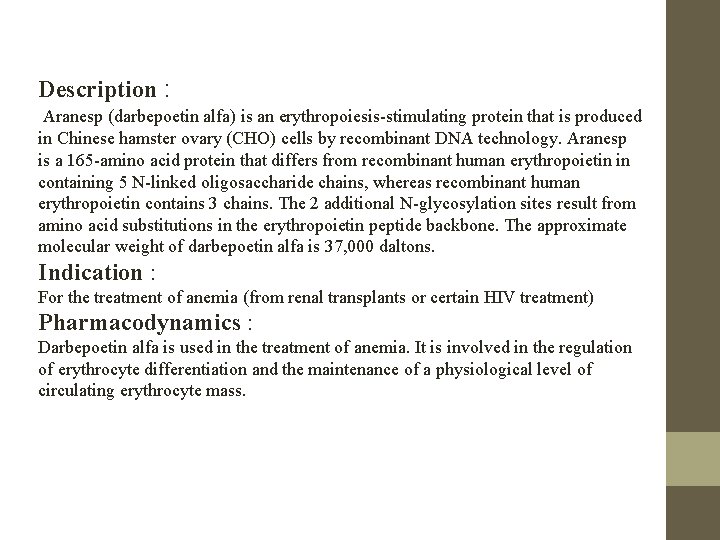 Description :

Aranesp (darbepoetin alfa) is an erythropoiesis-stimulating protein that is produced in Chinese hamster ovary (CHO) cells by recombinant DNA technology. Aranesp is a 165-amino acid protein that differs from recombinant human erythropoietin in containing 5 N-linked oligosaccharide chains, whereas recombinant human erythropoietin contains 3 chains. The 2 additional N-glycosylation sites result from amino acid substitutions in the erythropoietin peptide backbone. The approximate molecular weight of darbepoetin alfa is 37,000 daltons.

Indication :

For the treatment of anemia (from renal transplants or certain HIV treatment)

Pharmacodynamics :

Darbepoetin alfa is used in the treatment of anemia. It is involved in the regulation of erythrocyte differentiation and the maintenance of a physiological level of circulating erythrocyte mass.